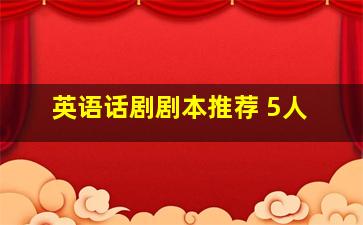 英语话剧剧本推荐 5人